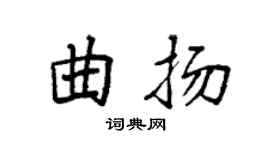 曲扬

词典网